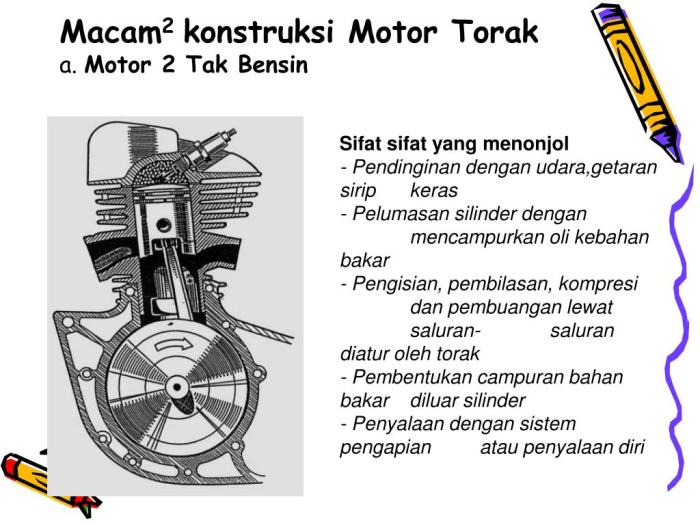 Macam$^2$ konstruksi Motor Torak
a. Motor 2 Tak Bensin

Sifat sifat yang menonjol
- Pendinginan dengan udara,getaran sirip keras
- Pelumasan silinder dengan mencampurkan oli kebahan bakar
- Pengisian, pembilasan, kompresi dan pembuangan lewat saluran- saluran diatur oleh torak
- Pembentukan campuran bahan bakar diluar silinder
- Penyalaan dengan sistem pengapian atau penyalaan diri